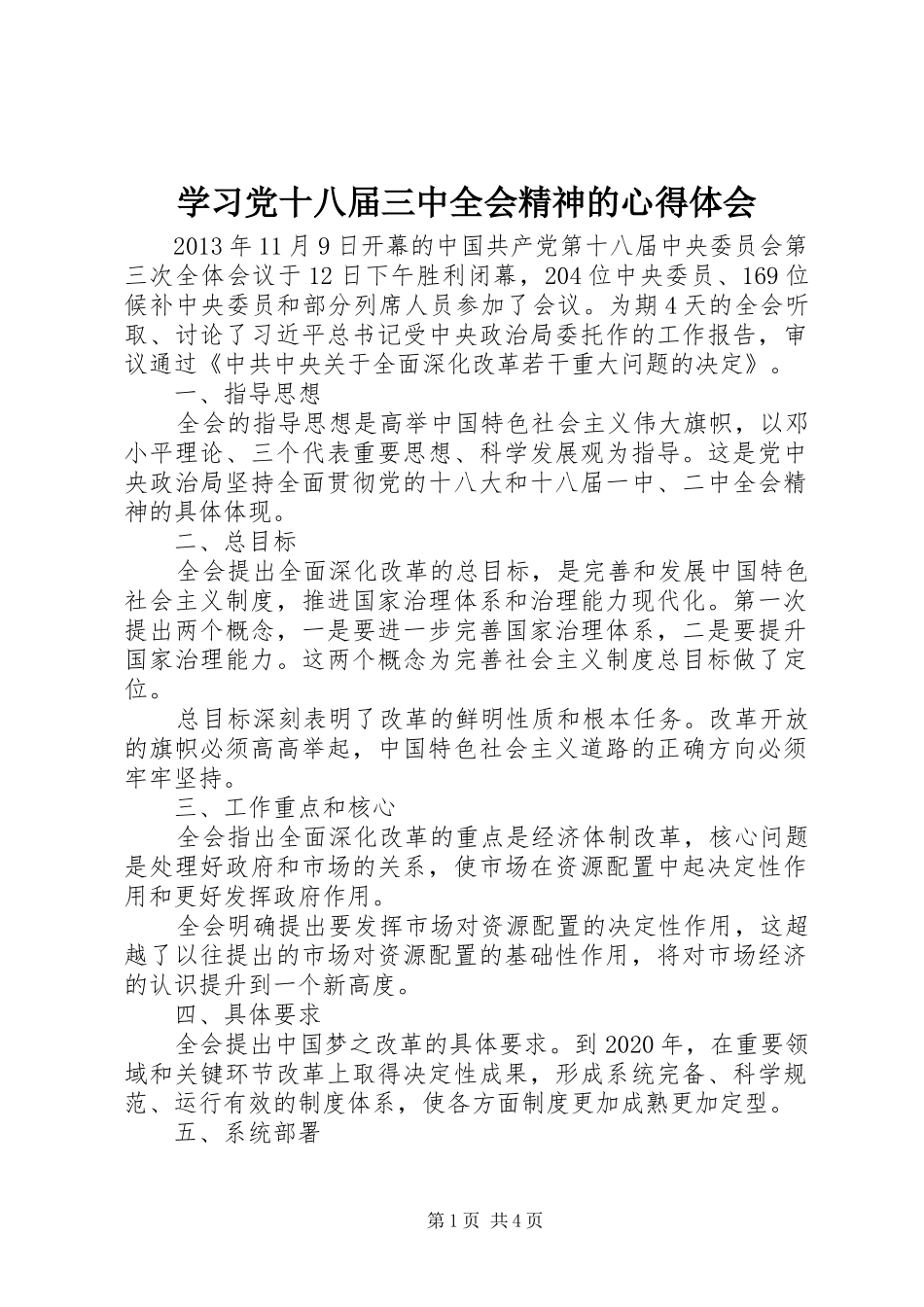 学习党十八届三中全会精神的心得体会

2013年11月9日开幕的中国共产党第十八届中央委员会第三次全体会议于12日下午胜利闭幕，204位中央委员、169位候补中央委员和部分列席人员参加了会议。为期4天的全会听取、讨论了习近平总书记受中央政治局委托作的工作报告，审议通过《中共中央关于全面深化改革若干重大问题的决定》。

一、指导思想

全会的指导思想是高举中国特色社会主义伟大旗帜，以邓小平理论、三个代表重要思想、科学发展观为指导。这是党中央政治局坚持全面贯彻党的十八大和十八届一中、二中全会精神的具体体现。

二、总目标

全会提出全面深化改革的总目标，是完善和发展中国特色社会主义制度，推进国家治理体系和治理能力现代化。第一次提出两个概念，一是要进一步完善国家治理体系，二是要提升国家治理能力。这两个概念为完善社会主义制度总目标做了定位。

总目标深刻表明了改革的鲜明性质和根本任务。改革开放的旗帜必须高高举起，中国特色社会主义道路的正确方向必须牢牢坚持。

三、工作重点和核心

全会指出全面深化改革的重点是经济体制改革，核心问题是处理好政府和市场的关系，使市场在资源配置中起决定性作用和更好发挥政府作用。

全会明确提出要发挥市场对资源配置的决定性作用，这超越了以往提出的市场对资源配置的基础性作用，将对市场经济的认识提升到一个新高度。

四、具体要求

全会提出中国梦之改革的具体要求。到2020年，在重要领域和关键环节改革上取得决定性成果，形成系统完备、科学规范、运行有效的制度体系，使各方面制度更加成熟更加定型。

五、系统部署

第1页 共4页